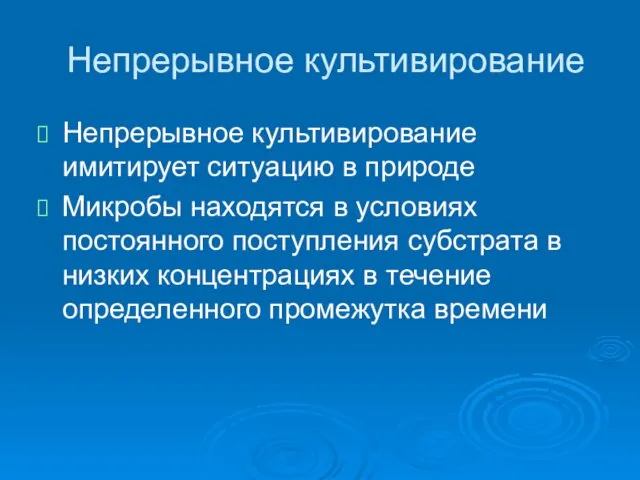 Непрерывное культивирование

Непрерывное культивирование имитирует ситуацию в природе

Микробы находятся в условиях постоянного поступления субстрата в низких концентрациях в течение определенного промежутка времени